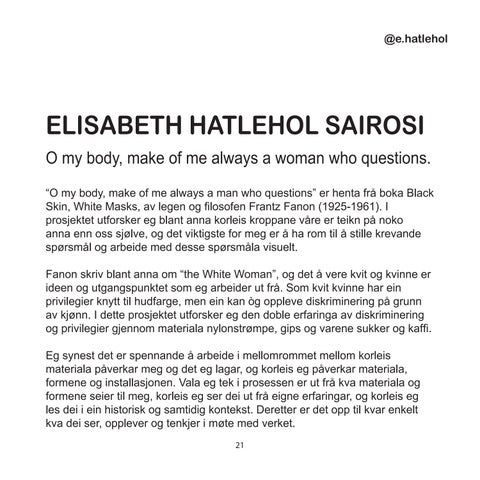 @e.hatlehol

ELISABETH HATLEHOL SAIROSI

O my body, make of me always a woman who questions.

“O my body, make of me always a man who questions” er henta frå boka Black Skin, White Masks, av legen og filosofen Frantz Fanon (1925-1961). I prosjektet utforsker eg blant anna korleis kroppane våre er teikn på noko anna enn oss sjølve, og det viktigste for meg er å ha rom til å stille krevande spørsmål og arbeide med desse spørsmåla visuelt.

Fanon skriv blant anna om “the White Woman”, og det å vere kvit og kvinne er ideen og utgangspunktet som eg arbeider ut frå. Som kvit kvinne har ein privilegier knytt til hudfarge, men ein kan òg oppleve diskriminering på grunn av kjønn. I dette prosjektet utforsker eg den doble erfaringa av diskriminering og privilegier gjennom materiala nylonstrømpe, gips og varene sukker og kaffi.

Eg synest det er spennande å arbeide i mellomrommet mellom korleis materiala påverkar meg og det eg lagar, og korleis eg påverkar materiala, formene og installasjonen. Vala eg tek i prosessen er ut frå kva materiala og formene seier til meg, korleis eg ser dei ut frå eigne erfaringar, og korleis eg les dei i ein historisk og samtidig kontekst. Deretter er det opp til kvar enkelt kva dei ser, opplever og tenkjer i møte med verket.

21